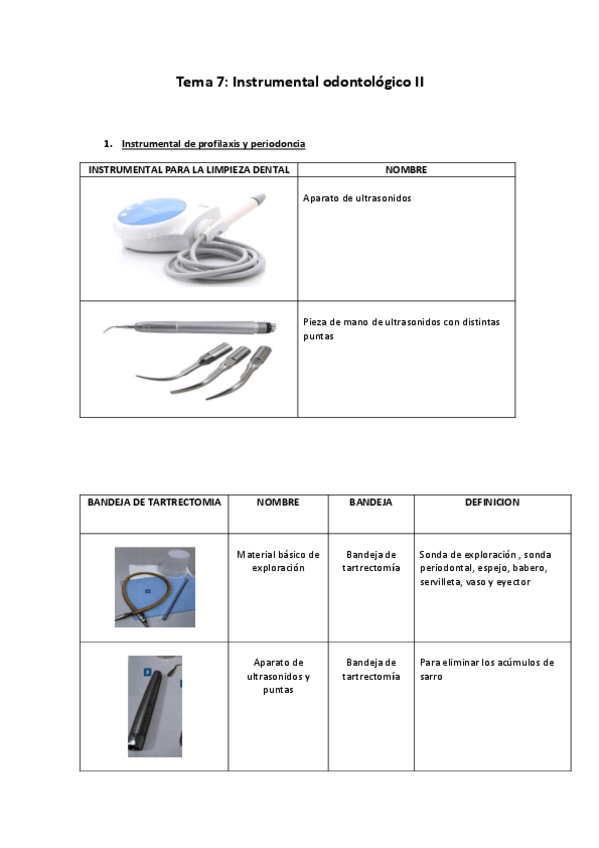 Tema 7: Instrumental odontológico II

1. Instrumental de profilaxis y periodoncia

| INSTRUMENTAL PARA LA LIMPIEZA DENTAL | NOMBRE |
|---|---|
| | Aparato de ultrasonidos |
| | Pieza de mano de ultrasonidos con distintas puntas |

| BANDEJA DE TARTRECTOMIA | NOMBRE | BANDEJA | DEFINICION |
|---|---|---|---|
| | Material básico de exploración | Bandeja de tartrectomía | Sonda de exploración , sonda periodontal, espejo, babero, servilleta, vaso y eyector |
| | Aparato de ultrasonidos y puntas | Bandeja de tartrectomía | Para eliminar los acúmulos de sarro |